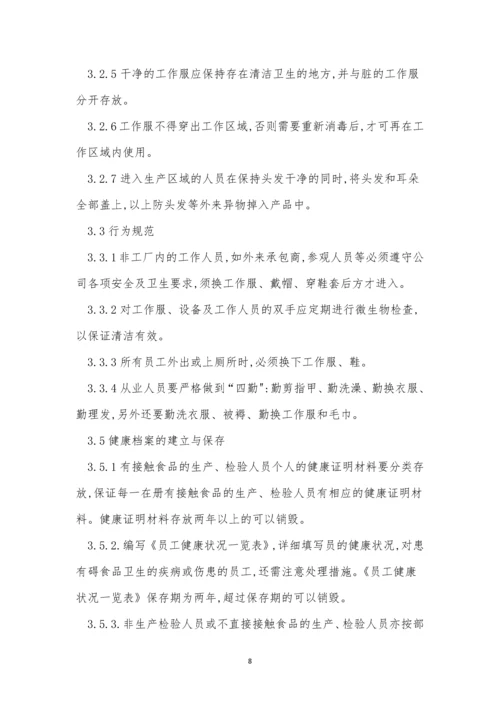 3.2.5 干净的工作服应保持存在清洁卫生的地方,并与脏的工作服分开存放。

3.2.6 工作服不得穿出工作区域,否则需要重新消毒后,才可再在工作区域内使用。

3.2.7 进入生产区域的人员在保持头发干净的同时,将头发和耳朵全部盖上,以上防头发等外来异物掉入产品中。

3.3 行为规范

3.3.1 非工厂内的工作人员,如外来承包商,参观人员等必须遵守公司各项安全及卫生要求,须换工作服、戴帽、穿鞋套后方才进入。

3.3.2 对工作服、设备及工作人员的双手应定期进行微生物检查,以保证清洁有效。

3.3.3 所有员工外出或上厕所时,必须换下工作服、鞋。

3.3.4 从业人员要严格做到"四勤":勤剪指甲、勤洗澡、勤换衣服、勤理发,另外还要勤洗衣服、被褥、勤换工作服和毛巾。

3.5 健康档案的建立与保存

3.5.1 有接触食品的生产、检验人员个人的健康证明材料要分类存放,保证每一在册有接触食品的生产、检验人员有相应的健康证明材料。健康证明材料存放两年以上的可以销毁。

3.5.2. 编写《员工健康状况一览表》,详细填写员的健康状况,对患有碍食品卫生的疾病或伤患的员工,还需注意处理措施。《员工健康状况一览表》保存期为两年,超过保存期的可以销毁。

3.5.3. 非生产检验人员或不直接接触食品的生产、检验人员亦按部

8